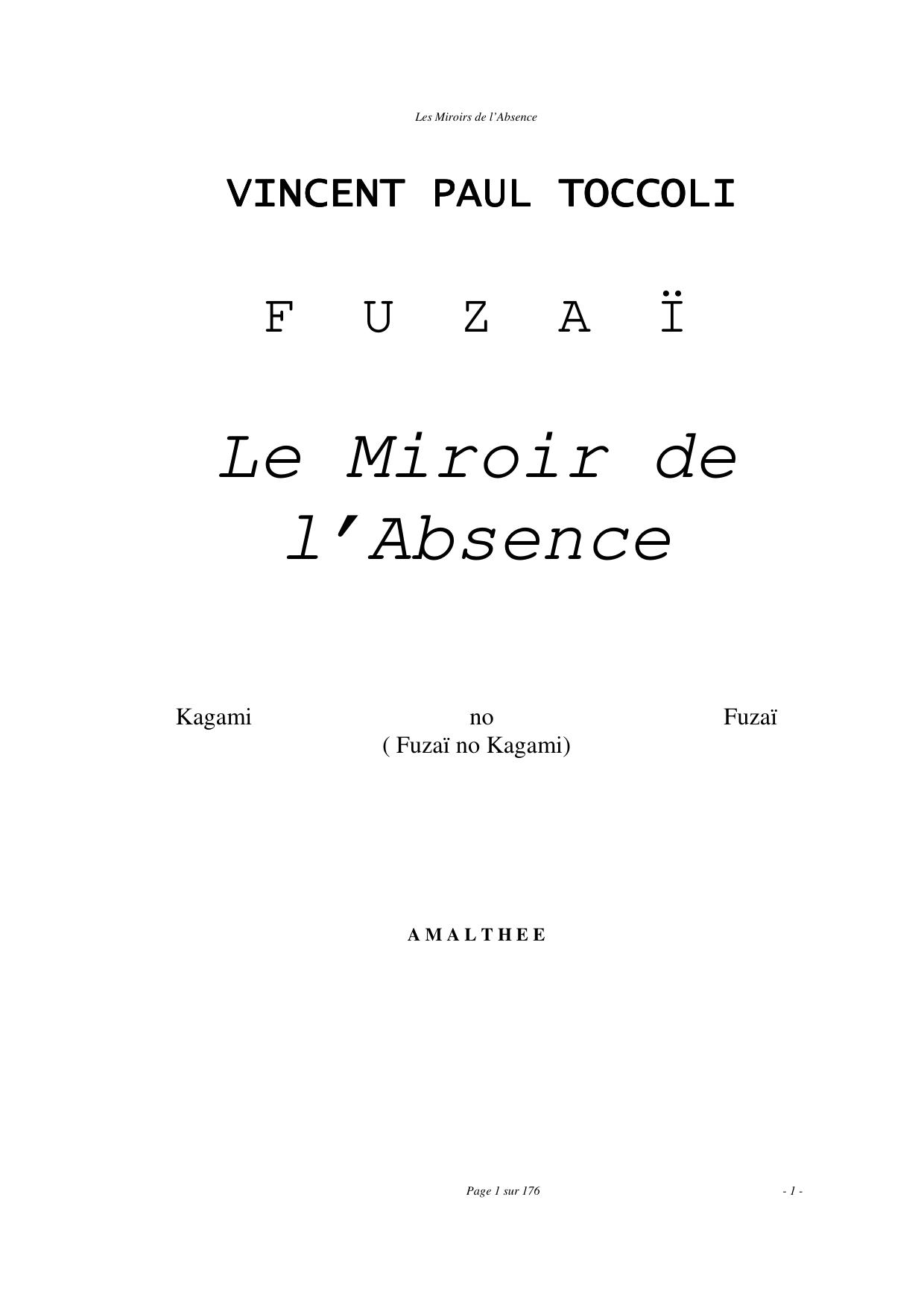 Les Miroirs de l'Absence

VINCENT PAUL TOCCOLI

F U Z A Ï

Le Miroir de l'Absence

Kagami no Fuzaï
( Fuzaï no Kagami)

A M A L T H E E

Page 1 sur 176

- 1 -